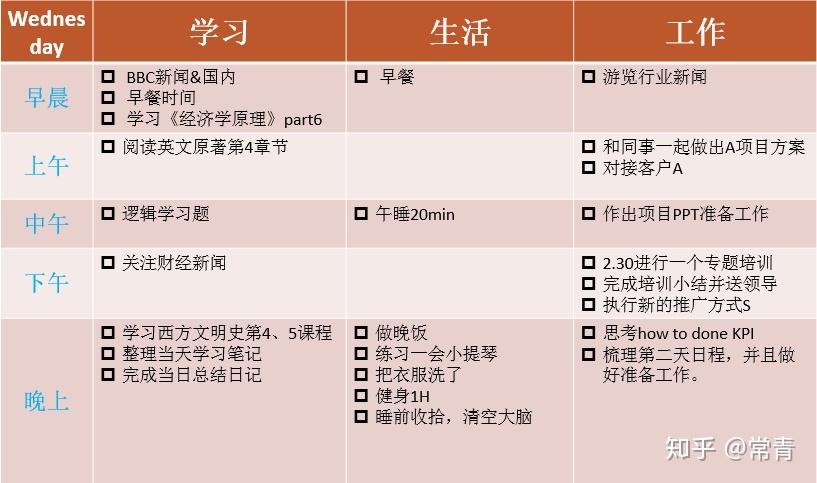 | Wednesday | 学习 | 生活 | 工作 |
|---|---|---|---|
| 早晨 | ☐ BBC新闻&国内 ☐ 早餐时间 ☐ 学习《经济学原理》part6 | ☐ 早餐 | ☐ 游览行业新闻 |
| 上午 | ☐ 阅读英文原著第4章节 | | ☐ 和同事一起做出A项目方案 ☐ 对接客户A |
| 中午 | ☐ 逻辑学习题 | ☐ 午睡20min | ☐ 作出项目PPT准备工作 |
| 下午 | ☐ 关注财经新闻 | | ☐ 2.30进行一个专题培训 ☐ 完成培训小结并送领导 ☐ 执行新的推广方式S |
| 晚上 | ☐ 学习西方文明史第4、5课程 ☐ 整理当天学习笔记 ☐ 完成当日总结日记 | ☐ 做晚饭 ☐ 练习一会小提琴 ☐ 把衣服洗了 ☐ 健身1H ☐ 睡前收拾，清空大脑 | ☐ 思考how to done KPI ☐ 梳理第二天日程，并且做好准备工作。 |

知乎 @常青